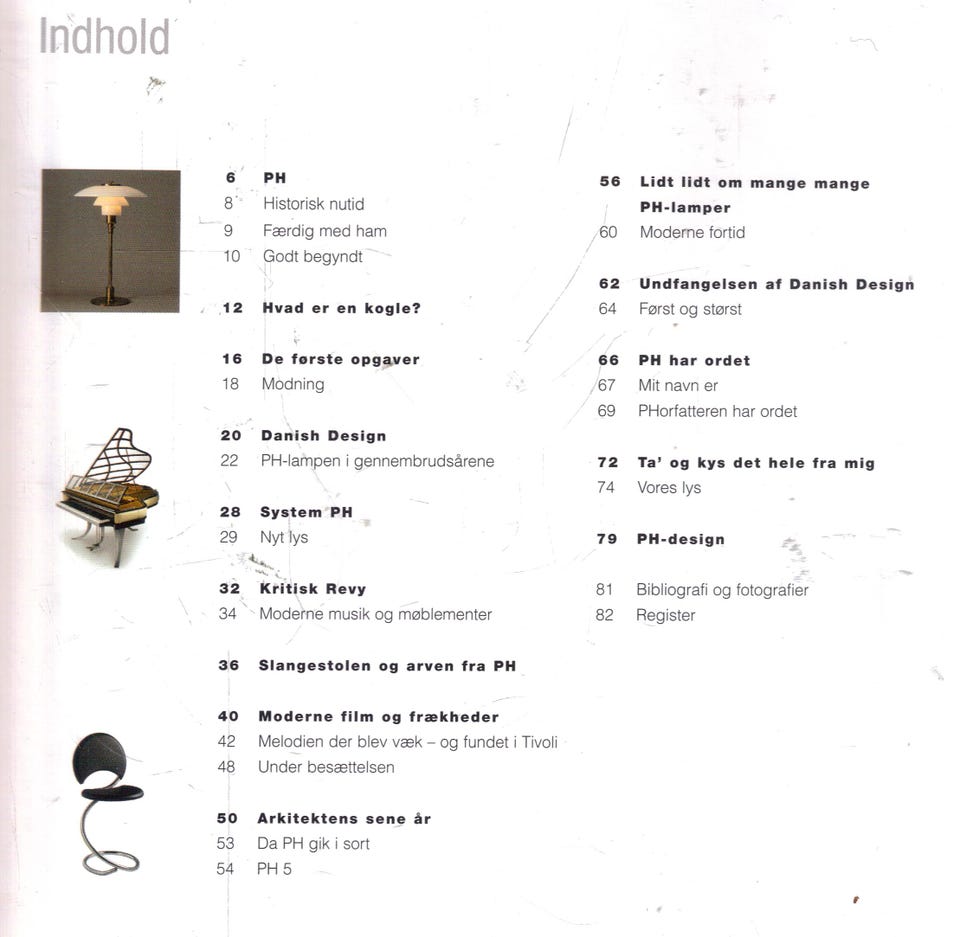 Indhold

6 PH
8 Historisk nutid
9 Færdig med ham
10 Godt begyndt

12 Hvad er en kogle?

16 De første opgaver
18 Modning

20 Danish Design
22 PH-lampen i gennembrudsårene

28 System PH
29 Nyt lys

32 Kritisk Revy
34 Moderne musik og møblementer

36 Slangestolen og arven fra PH

40 Moderne film og frækheder
42 Melodien der blev væk – og fundet i Tivoli
48 Under besættelsen

50 Arkitektens sene år
53 Da PH gik i sort
54 PH 5

56 Lidt lidt om mange mange PH-lamper
60 Moderne fortid

62 Undfangelsen af Danish Design
64 Først og størst

66 PH har ordet
67 Mit navn er
69 PHorfatteren har ordet

72 Ta' og kys det hele fra mig
74 Vores lys

79 PH-design

81 Bibliografi og fotografier
82 Register